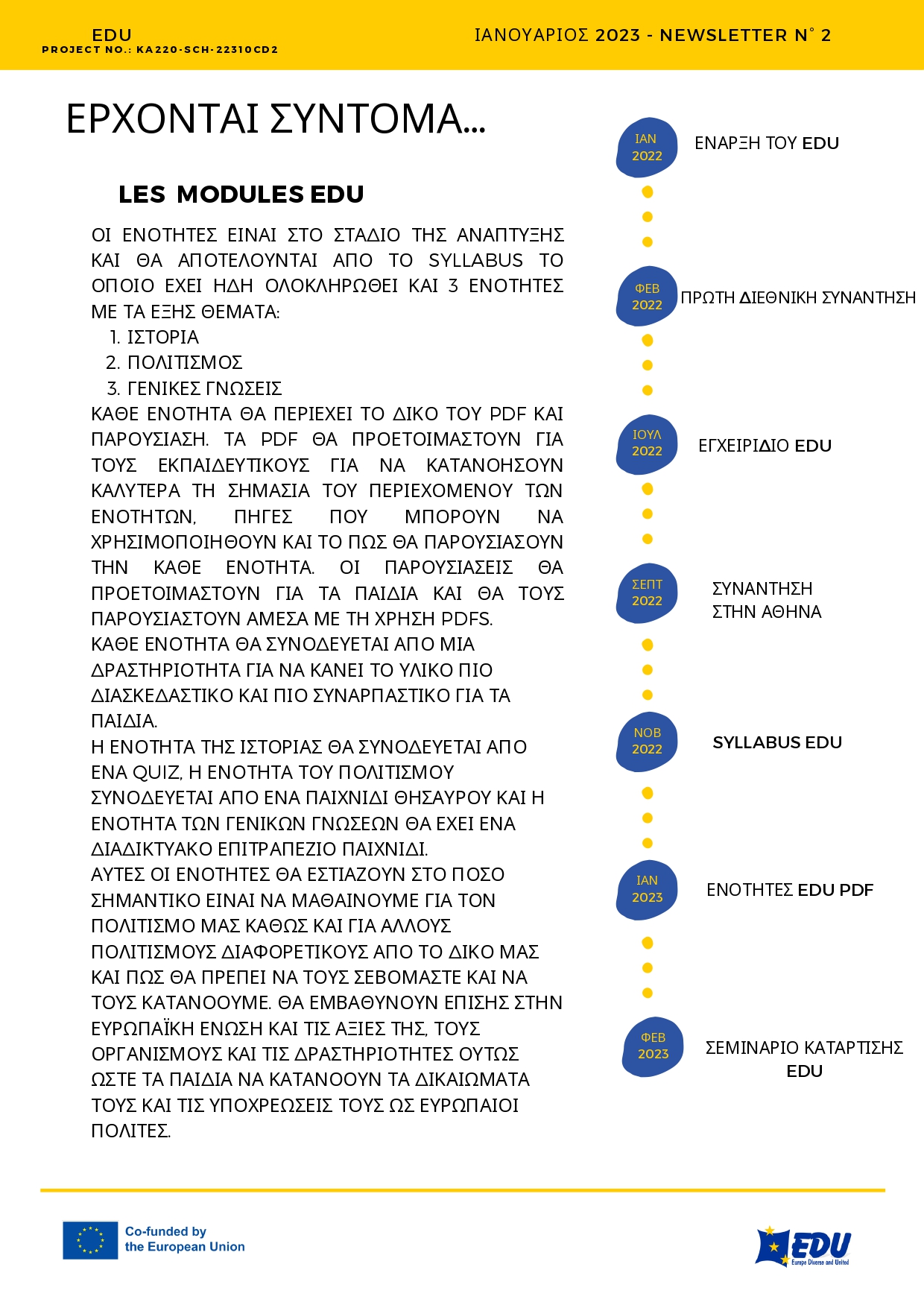 EDU
PROJECT NO.: KA220-SCH-22310CD2

ΙΑΝΟΥΑΡΙΟΣ 2023 - NEWSLETTER N° 2

ΕΡΧΟΝΤΑΙ ΣΥΝΤΟΜΑ...

LES MODULES EDU

ΟΙ ΕΝΟΤΗΤΕΣ ΕΙΝΑΙ ΣΤΟ ΣΤΑΔΙΟ ΤΗΣ ΑΝΑΠΤΥΞΗΣ ΚΑΙ ΘΑ ΑΠΟΤΕΛΟΥΝΤΑΙ ΑΠΟ ΤΟ SYLLABUS ΤΟ ΟΠΟΙΟ ΕΧΕΙ ΗΔΗ ΟΛΟΚΛΗΡΩΘΕΙ ΚΑΙ 3 ΕΝΟΤΗΤΕΣ ΜΕ ΤΑ ΕΞΗΣ ΘΕΜΑΤΑ:
1. ΙΣΤΟΡΙΑ
2. ΠΟΛΙΤΙΣΜΟΣ
3. ΓΕΝΙΚΕΣ ΓΝΩΣΕΙΣ
ΚΑΘΕ ΕΝΟΤΗΤΑ ΘΑ ΠΕΡΙΕΧΕΙ ΤΟ ΔΙΚΟ ΤΟΥ PDF ΚΑΙ ΠΑΡΟΥΣΙΑΣΗ. ΤΑ PDF ΘΑ ΠΡΟΕΤΟΙΜΑΣΤΟΥΝ ΓΙΑ ΤΟΥΣ ΕΚΠΑΙΔΕΥΤΙΚΟΥΣ ΓΙΑ ΝΑ ΚΑΤΑΝΟΗΣΟΥΝ ΚΑΛΥΤΕΡΑ ΤΗ ΣΗΜΑΣΙΑ ΤΟΥ ΠΕΡΙΕΧΟΜΕΝΟΥ ΤΩΝ ΕΝΟΤΗΤΩΝ, ΠΗΓΕΣ ΠΟΥ ΜΠΟΡΟΥΝ ΝΑ ΧΡΗΣΙΜΟΠΟΙΗΘΟΥΝ ΚΑΙ ΤΟ ΠΩΣ ΘΑ ΠΑΡΟΥΣΙΑΣΟΥΝ ΤΗΝ ΚΑΘΕ ΕΝΟΤΗΤΑ. ΟΙ ΠΑΡΟΥΣΙΑΣΕΙΣ ΘΑ ΠΡΟΕΤΟΙΜΑΣΤΟΥΝ ΓΙΑ ΤΑ ΠΑΙΔΙΑ ΚΑΙ ΘΑ ΤΟΥΣ ΠΑΡΟΥΣΙΑΣΤΟΥΝ ΑΜΕΣΑ ΜΕ ΤΗ ΧΡΗΣΗ PDFS.
ΚΑΘΕ ΕΝΟΤΗΤΑ ΘΑ ΣΥΝΟΔΕΥΕΤΑΙ ΑΠΟ ΜΙΑ ΔΡΑΣΤΗΡΙΟΤΗΤΑ ΓΙΑ ΝΑ ΚΑΝΕΙ ΤΟ ΥΛΙΚΟ ΠΙΟ ΔΙΑΣΚΕΔΑΣΤΙΚΟ ΚΑΙ ΠΙΟ ΣΥΝΑΡΠΑΣΤΙΚΟ ΓΙΑ ΤΑ ΠΑΙΔΙΑ.
Η ΕΝΟΤΗΤΑ ΤΗΣ ΙΣΤΟΡΙΑΣ ΘΑ ΣΥΝΟΔΕΥΕΤΑΙ ΑΠΟ ΕΝΑ QUIZ, Η ΕΝΟΤΗΤΑ ΤΟΥ ΠΟΛΙΤΙΣΜΟΥ ΣΥΝΟΔΕΥΕΤΑΙ ΑΠΟ ΕΝΑ ΠΑΙΧΝΙΔΙ ΘΗΣΑΥΡΟΥ ΚΑΙ Η ΕΝΟΤΗΤΑ ΤΩΝ ΓΕΝΙΚΩΝ ΓΝΩΣΕΩΝ ΘΑ ΕΧΕΙ ΕΝΑ ΔΙΑΔΙΚΤΥΑΚΟ ΕΠΙΤΡΑΠΕΖΙΟ ΠΑΙΧΝΙΔΙ.
ΑΥΤΕΣ ΟΙ ΕΝΟΤΗΤΕΣ ΘΑ ΕΣΤΙΑΖΟΥΝ ΣΤΟ ΠΟΣΟ ΣΗΜΑΝΤΙΚΟ ΕΙΝΑΙ ΝΑ ΜΑΘΑΙΝΟΥΜΕ ΓΙΑ ΤΟΝ ΠΟΛΙΤΙΣΜΟ ΜΑΣ ΚΑΘΩΣ ΚΑΙ ΓΙΑ ΑΛΛΟΥΣ ΠΟΛΙΤΙΣΜΟΥΣ ΔΙΑΦΟΡΕΤΙΚΟΥΣ ΑΠΟ ΤΟ ΔΙΚΟ ΜΑΣ ΚΑΙ ΠΩΣ ΘΑ ΠΡΕΠΕΙ ΝΑ ΤΟΥΣ ΣΕΒΟΜΑΣΤΕ ΚΑΙ ΝΑ ΤΟΥΣ ΚΑΤΑΝΟΟΥΜΕ. ΘΑ ΕΜΒΑΘΥΝΟΥΝ ΕΠΙΣΗΣ ΣΤΗΝ ΕΥΡΩΠΑΪΚΗ ΕΝΩΣΗ ΚΑΙ ΤΙΣ ΑΞΙΕΣ ΤΗΣ, ΤΟΥΣ ΟΡΓΑΝΙΣΜΟΥΣ ΚΑΙ ΤΙΣ ΔΡΑΣΤΗΡΙΟΤΗΤΕΣ ΟΥΤΩΣ ΩΣΤΕ ΤΑ ΠΑΙΔΙΑ ΝΑ ΚΑΤΑΝΟΟΥΝ ΤΑ ΔΙΚΑΙΩΜΑΤΑ ΤΟΥΣ ΚΑΙ ΤΙΣ ΥΠΟΧΡΕΩΣΕΙΣ ΤΟΥΣ ΩΣ ΕΥΡΩΠΑΙΟΙ ΠΟΛΙΤΕΣ.

ΙΑΝ 2022 ΕΝΑΡΞΗ ΤΟΥ EDU

ΦΕΒ 2022 ΠΡΩΤΗ ΔΙΕΘΝΙΚΗ ΣΥΝΑΝΤΗΣΗ

ΙΟΥΛ 2022 ΕΓΧΕΙΡΙΔΙΟ EDU

ΣΕΠΤ 2022 ΣΥΝΑΝΤΗΣΗ ΣΤΗΝ ΑΘΗΝΑ

ΝΟΒ 2022 SYLLABUS EDU

ΙΑΝ 2023 ΕΝΟΤΗΤΕΣ EDU PDF

ΦΕΒ 2023 ΣΕΜΙΝΑΡΙΟ ΚΑΤΑΡΤΙΣΗΣ EDU

Co-funded by the European Union

EDU
Europe Diverse and United